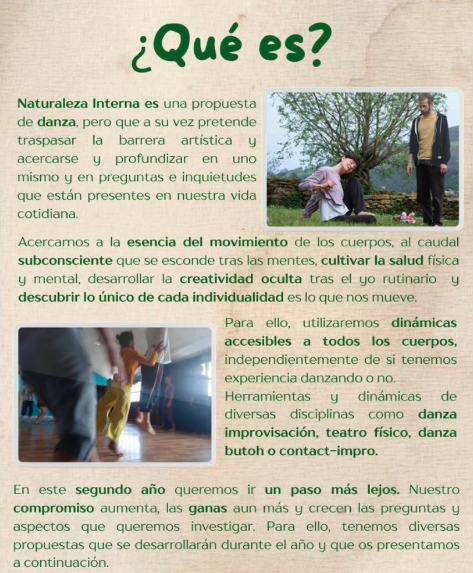 ¿Qué es?

Naturaleza Interna es una propuesta de danza, pero que a su vez pretende traspasar la barrera artística y acercarse y profundizar en uno mismo y en preguntas e inquietudes que están presentes en nuestra vida cotidiana.

Acercarnos a la esencia del movimiento de los cuerpos, al caudal subconsciente que se esconde tras las mentes, cultivar la salud física y mental, desarrollar la creatividad oculta tras el yo rutinario y descubrir lo único de cada individualidad es lo que nos mueve.

Para ello, utilizaremos dinámicas accesibles a todos los cuerpos, independientemente de si tenemos experiencia danzando o no.
Herramientas y dinámicas de diversas disciplinas como danza improvisación, teatro físico, danza butoh o contact-impro.

En este segundo año queremos ir un paso más lejos. Nuestro compromiso aumenta, las ganas aun más y crecen las preguntas y aspectos que queremos investigar. Para ello, tenemos diversas propuestas que se desarrollarán durante el año y que os presentamos a continuación.